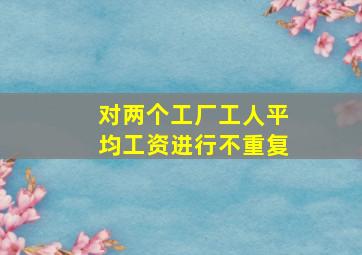 对两个工厂工人平均工资进行不重复